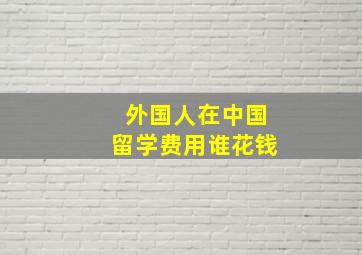 外国人在中国
留学费用谁花钱